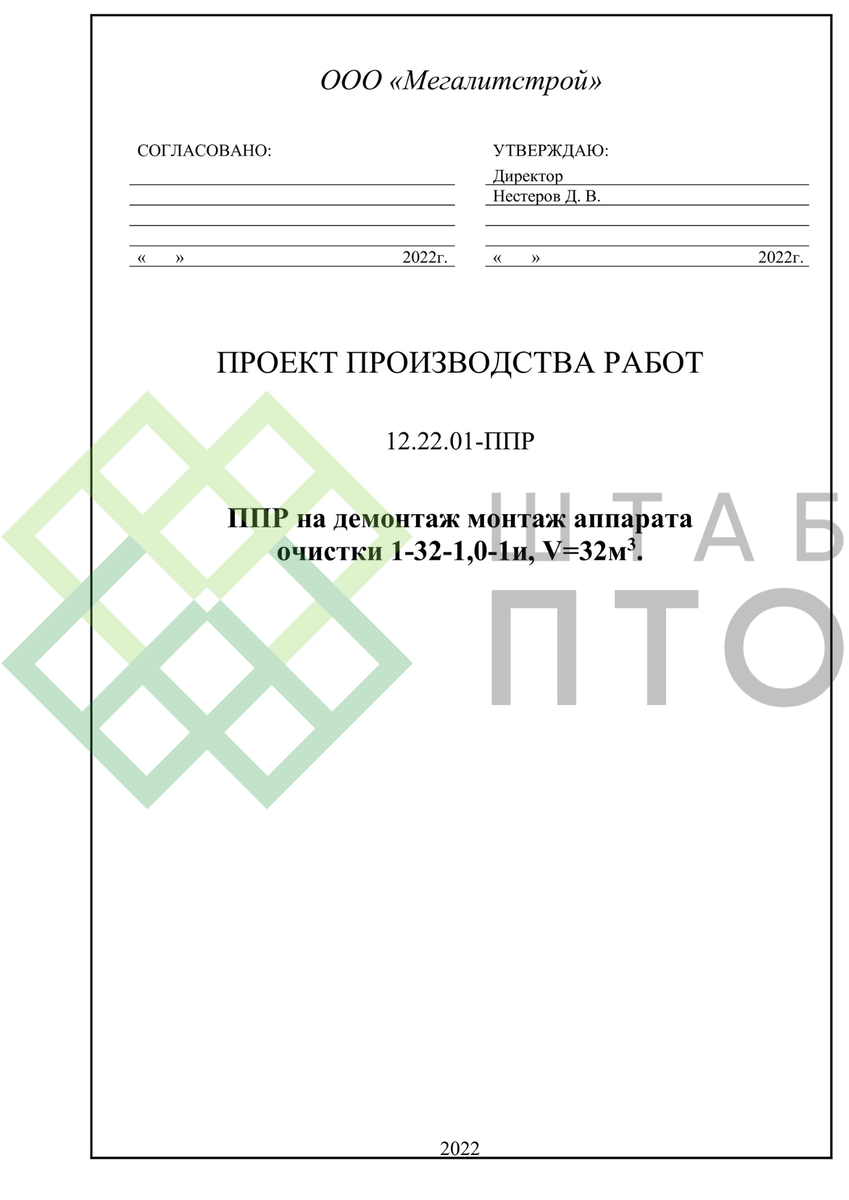 ООО «Мегалитстрой»

СОГЛАСОВАНО:

« » 2022г.

УТВЕРЖДАЮ:
Директор
Нестеров Д. В.

« » 2022г.

ПРОЕКТ ПРОИЗВОДСТВА РАБОТ

12.22.01-ППР

ППР на демонтаж монтаж аппарата очистки 1-32-1,0-1и, V=32м$^3$.

ШТАБ
ПТО

2022